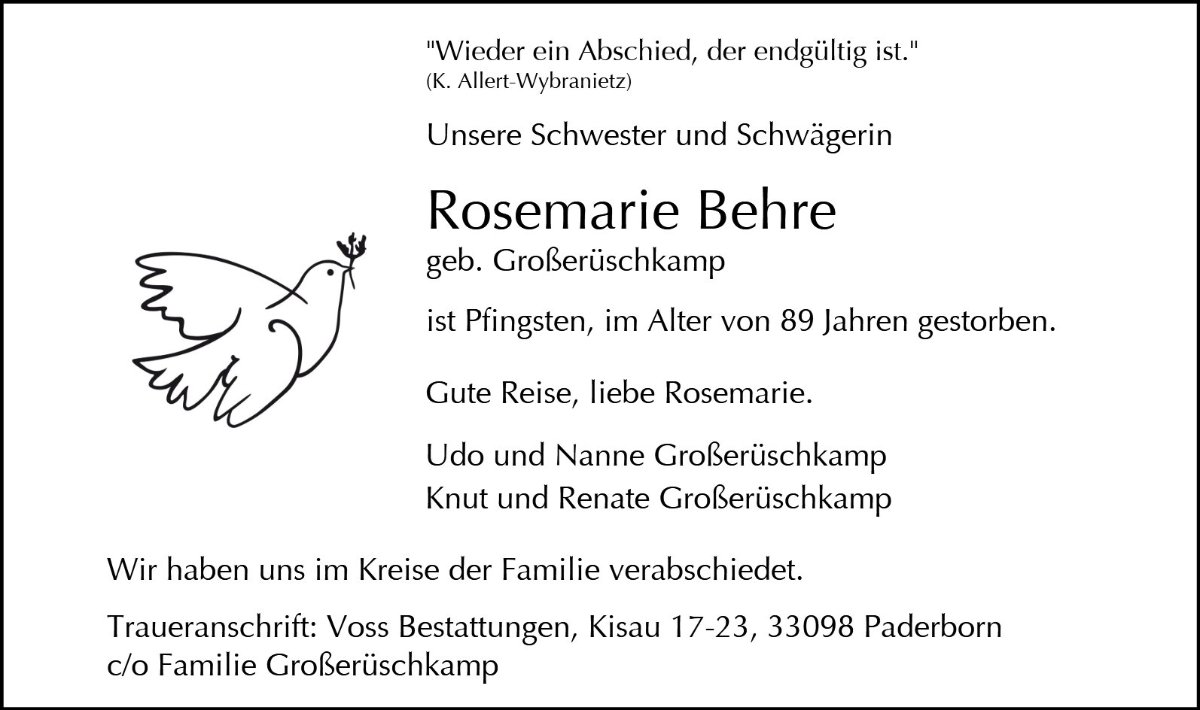 "Wieder ein Abschied, der endgültig ist."
(K. Allert-Wybranietz)

Unsere Schwester und Schwägerin

Rosemarie Behre
geb. Großerüschkamp

ist Pfingsten, im Alter von 89 Jahren gestorben.

Gute Reise, liebe Rosemarie.

Udo und Nanne Großerüschkamp
Knut und Renate Großerüschkamp

Wir haben uns im Kreise der Familie verabschiedet.

Traueranschrift: Voss Bestattungen, Kisau 17-23, 33098 Paderborn
c/o Familie Großerüschkamp